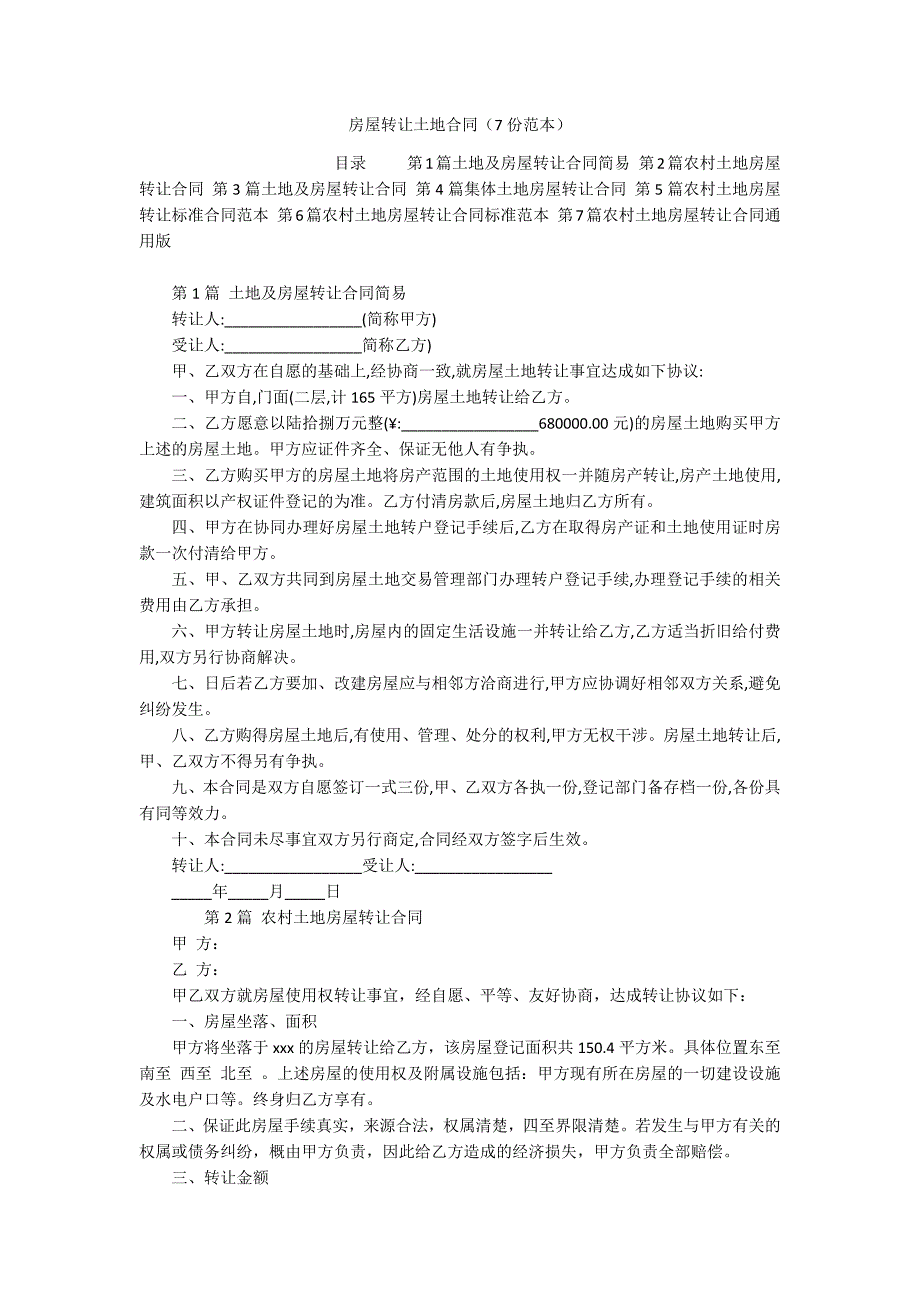 房屋转让土地合同（7 份范本）

目录　　第 1 篇土地及房屋转让合同简易 第 2 篇农村土地房屋转让合同 第 3 篇土地及房屋转让合同 第 4 篇集体土地房屋转让合同 第 5 篇农村土地房屋转让标准合同范本 第 6 篇农村土地房屋转让合同标准范本 第 7 篇农村土地房屋转让合同通用版

第 1 篇 土地及房屋转让合同简易

转让人:__________________(简称甲方)

受让人:__________________简称乙方)

甲、乙双方在自愿的基础上,经协商一致,就房屋土地转让事宜达成如下协议:

一、甲方自,门面(二层,计 165 平方)房屋土地转让给乙方。

二、乙方愿意以陆拾捌万元整(¥:__________________680000.00 元)的房屋土地购买甲方上述的房屋土地。甲方应证件齐全、保证无他人有争执。

三、乙方购买甲方的房屋土地将房产范围的土地使用权一并随房产转让,房产土地使用,建筑面积以产权证件登记的为准。乙方付清房款后,房屋土地归乙方所有。

四、甲方在协同办理好房屋土地转户登记手续后,乙方在取得房产证和土地使用证时房款一次付清给甲方。

五、甲、乙双方共同到房屋土地交易管理部门办理转户登记手续,办理登记手续的相关费用由乙方承担。

六、甲方转让房屋土地时,房屋内的固定生活设施一并转让给乙方,乙方适当折旧给付费用,双方另行协商解决。

七、日后若乙方要加、改建房屋应与相邻方洽商进行,甲方应协调好相邻双方关系,避免纠纷发生。

八、乙方购得房屋土地后,有使用、管理、处分的权利,甲方无权干涉。房屋土地转让后,甲、乙双方不得另有争执。

九、本合同是双方自愿签订一式三份,甲、乙双方各执一份,登记部门备存档一份,各份具有同等效力。

十、本合同未尽事宜双方另行商定,合同经双方签字后生效。

转让人:__________________受让人:__________________

_____年_____月_____日

第 2 篇 农村土地房屋转让合同

甲 方：

乙 方：

甲乙双方就房屋使用权转让事宜，经自愿、平等、友好协商，达成转让协议如下：

一、房屋坐落、面积

甲方将坐落于 xxx 的房屋转让给乙方，该房屋登记面积共 150.4 平方米。具体位置东至 南至 西至 北至 。上述房屋的使用权及附属设施包括：甲方现有所在房屋的一切建设设施及水电户口等。终身归乙方享有。

二、保证此房屋手续真实，来源合法，权属清楚，四至界限清楚。若发生与甲方有关的权属或债务纠纷，概由甲方负责，因此给乙方造成的经济损失，甲方负责全部赔偿。

三、转让金额